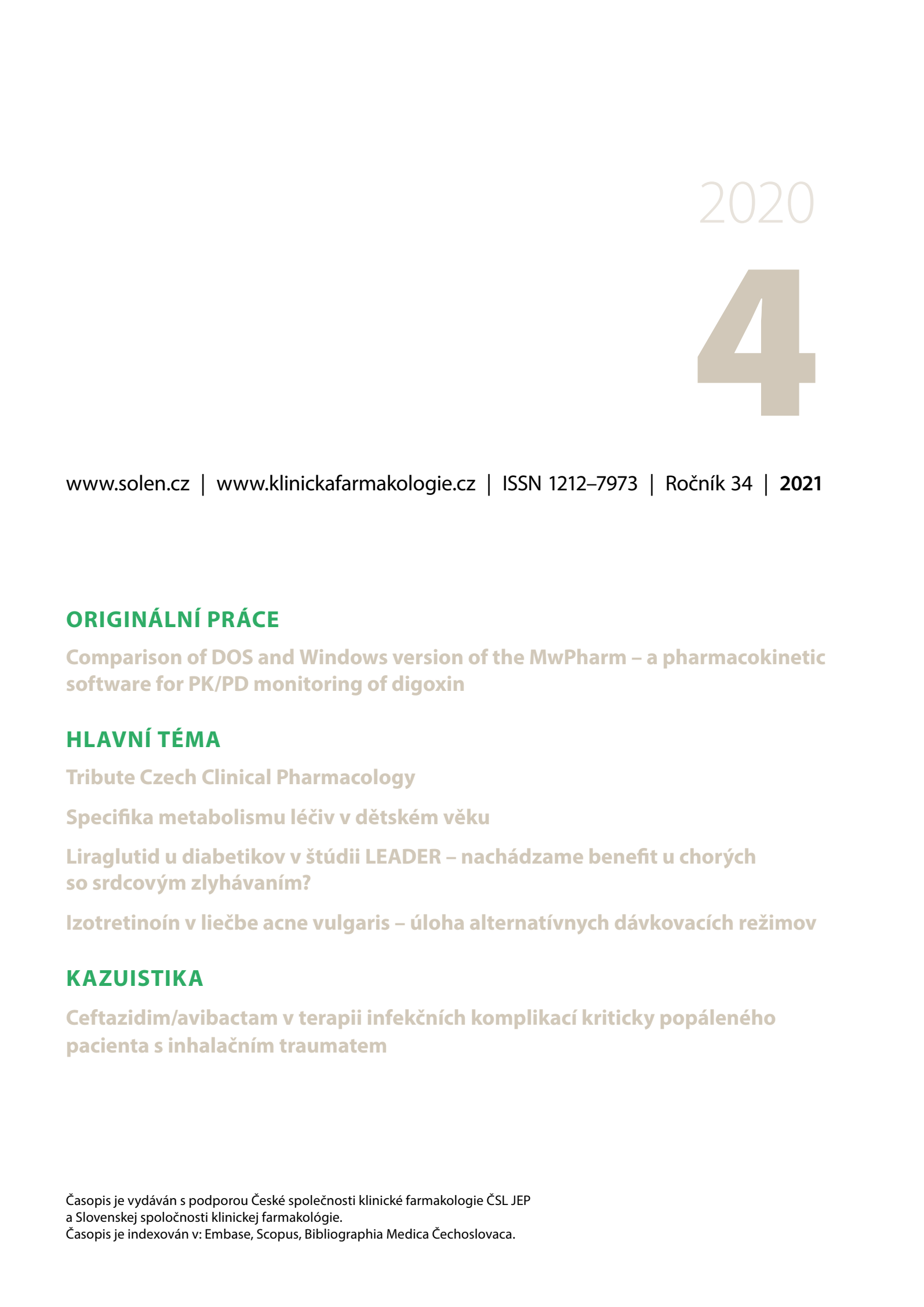 2020

4

www.solen.cz | www.klinickafarmakologie.cz | ISSN 1212–7973 | Ročník 34 | 2021

ORIGINÁLNÍ PRÁCE

Comparison of DOS and Windows version of the MwPharm – a pharmacokinetic software for PK/PD monitoring of digoxin

HLAVNÍ TÉMA

Tribute Czech Clinical Pharmacology

Specifika metabolismu léčiv v dětském věku

Liraglutid u diabetikov v štúdii LEADER – nachádzame benefit u chorých so srdcovým zlyhávaním?

Izotretinoín v liečbe acne vulgaris – úloha alternatívnych dávkovacích režimov

KAZUISTIKA

Ceftazidim/avibactam v terapii infekčních komplikací kriticky popáleného pacienta s inhalačním traumatem

Časopis je vydáván s podporou České společnosti klinické farmakologie ČSL JEP a Slovenskej spoločnosti klinickej farmakológie.
Časopis je indexován v: Embase, Scopus, Bibliographia Medica Čechoslovaca.